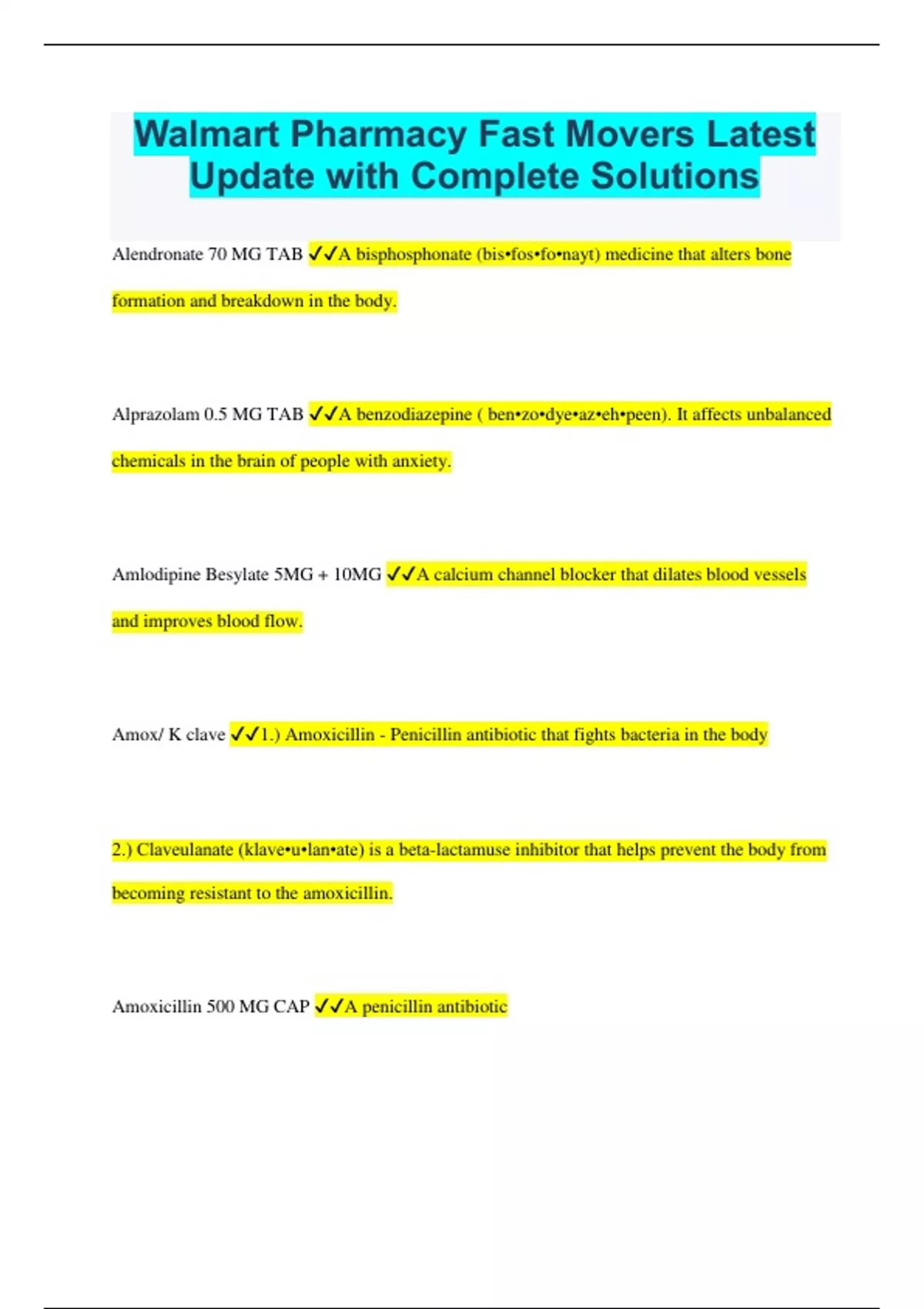 Walmart Pharmacy Fast Movers Latest Update with Complete Solutions

Alendronate 70 MG TAB ✓✓A bisphosphonate (bis•fos•fo•nayt) medicine that alters bone formation and breakdown in the body.

Alprazolam 0.5 MG TAB ✓✓A benzodiazepine ( ben•zo•dye•az•eh•peen). It affects unbalanced chemicals in the brain of people with anxiety.

Amlodipine Besylate 5MG + 10MG ✓✓A calcium channel blocker that dilates blood vessels and improves blood flow.

Amox/ K clave ✓✓1.) Amoxicillin - Penicillin antibiotic that fights bacteria in the body

2.) Claveulanate (klave•u•lan•ate) is a beta-lactamuse inhibitor that helps prevent the body from becoming resistant to the amoxicillin.

Amoxicillin 500 MG CAP ✓✓A penicillin antibiotic